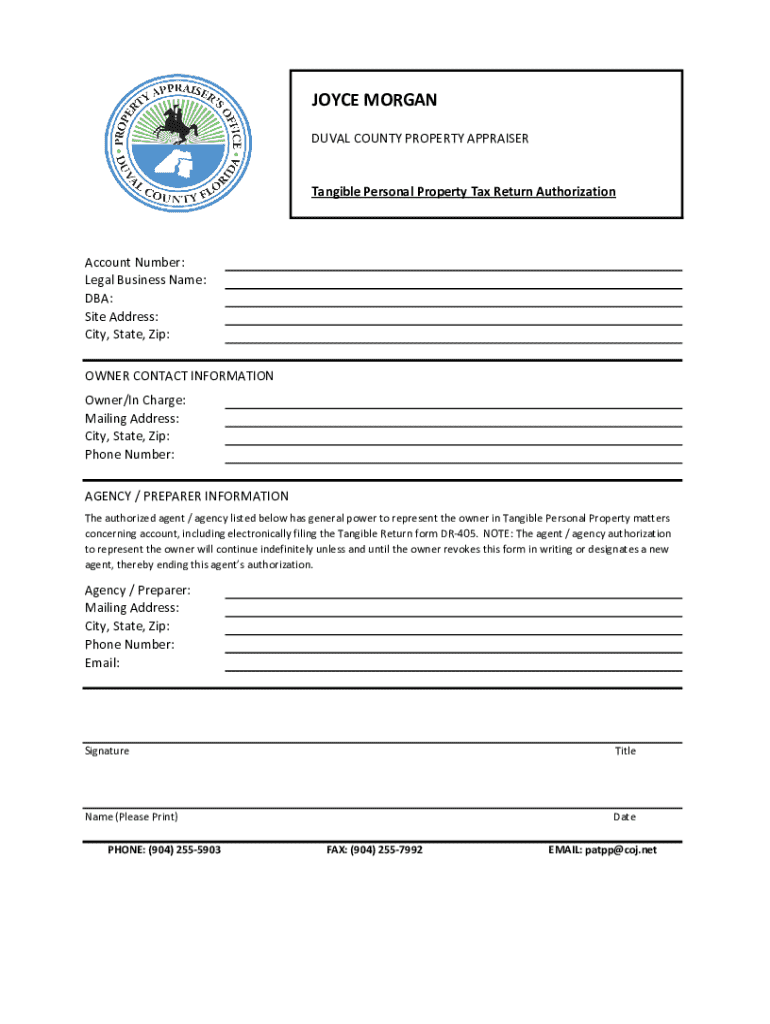 PROPERTY APPRAISER'S OFFICE
DUVAL COUNTY FLORIDA

JOYCE MORGAN
DUVAL COUNTY PROPERTY APPRAISER

Tangible Personal Property Tax Return Authorization

Account Number:
Legal Business Name:
DBA:
Site Address:
City, State, Zip:

OWNER CONTACT INFORMATION
Owner/In Charge:
Mailing Address:
City, State, Zip:
Phone Number:

AGENCY / PREPARER INFORMATION
The authorized agent / agency listed below has general power to represent the owner in Tangible Personal Property matters concerning account, including electronically filing the Tangible Return form DR-405. NOTE: The agent / agency authorization to represent the owner will continue indefinitely unless and until the owner revokes this form in writing or designates a new agent, thereby ending this agent's authorization.

Agency / Preparer:
Mailing Address:
City, State, Zip:
Phone Number:
Email:

Signature Title

Name (Please Print) Date

PHONE: (904) 255-5903 FAX: (904) 255-7992 EMAIL: patpp@coj.net